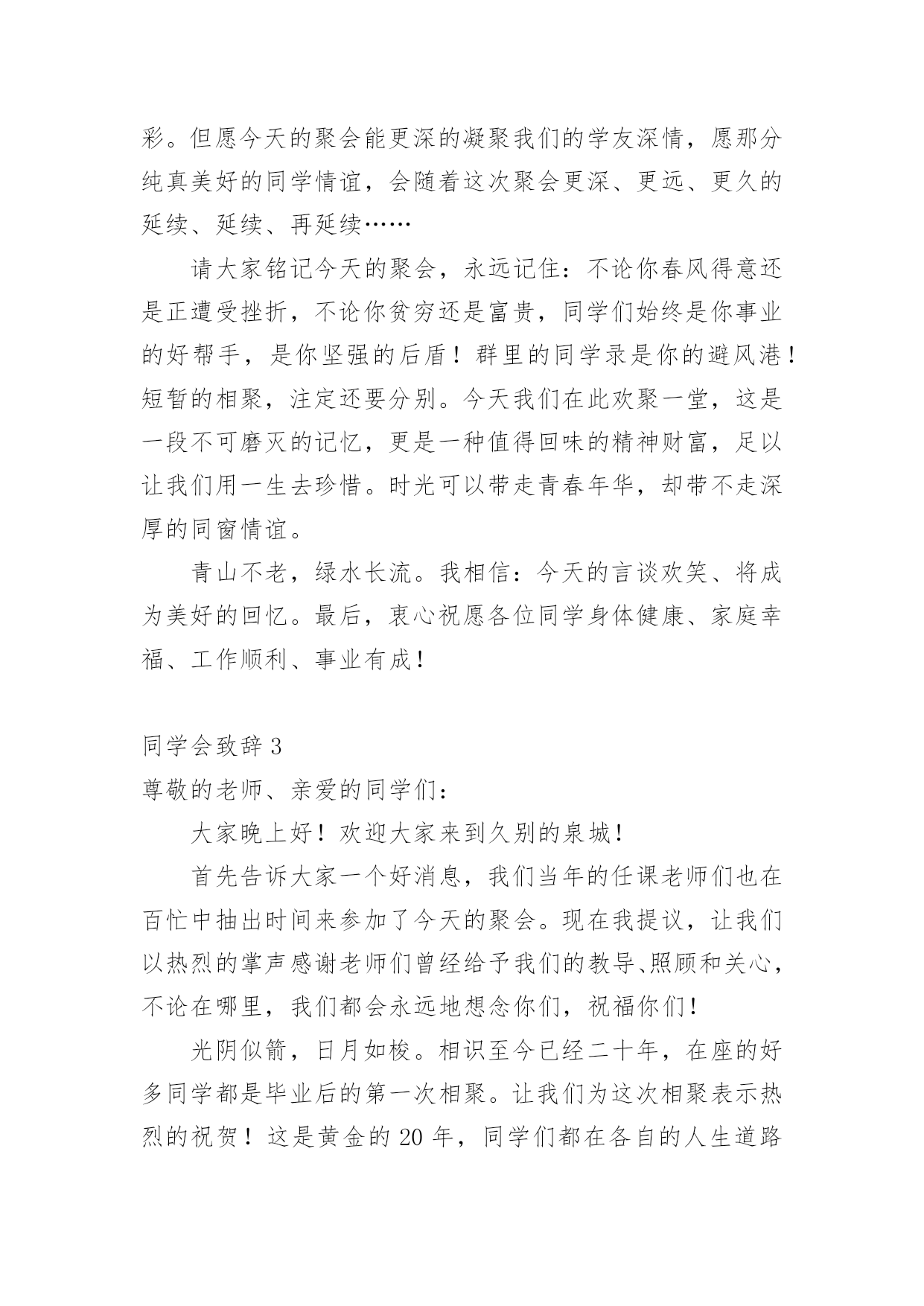 彩。但愿今天的聚会能更深的凝聚我们的学友深情，愿那分纯真美好的同学情谊，会随着这次聚会更深、更远、更久的延续、延续、再延续……

请大家铭记今天的聚会，永远记住：不论你春风得意还是正遭受挫折，不论你贫穷还是富贵，同学们始终是你事业的好帮手，是你坚强的后盾！群里的同学录是你的避风港！短暂的相聚，注定还要分别。今天我们在此欢聚一堂，这是一段不可磨灭的记忆，更是一种值得回味的精神财富，足以让我们用一生去珍惜。时光可以带走青春年华，却带不走深厚的同窗情谊。

青山不老，绿水长流。我相信：今天的言谈欢笑、将成为美好的回忆。最后，衷心祝愿各位同学身体健康、家庭幸福、工作顺利、事业有成！

同学会致辞 3

尊敬的老师、亲爱的同学们：

大家晚上好！欢迎大家来到久别的泉城！

首先告诉大家一个好消息，我们当年的任课老师们也在百忙中抽出时间来参加了今天的聚会。现在我提议，让我们以热烈的掌声感谢老师们曾经给予我们的教导、照顾和关心，不论在哪里，我们都会永远地想念你们，祝福你们！

光阴似箭，日月如梭。相识至今已经二十年，在座的好多同学都是毕业后的第一次相聚。让我们为这次相聚表示热烈的祝贺！这是黄金的 20 年，同学们都在各自的人生道路